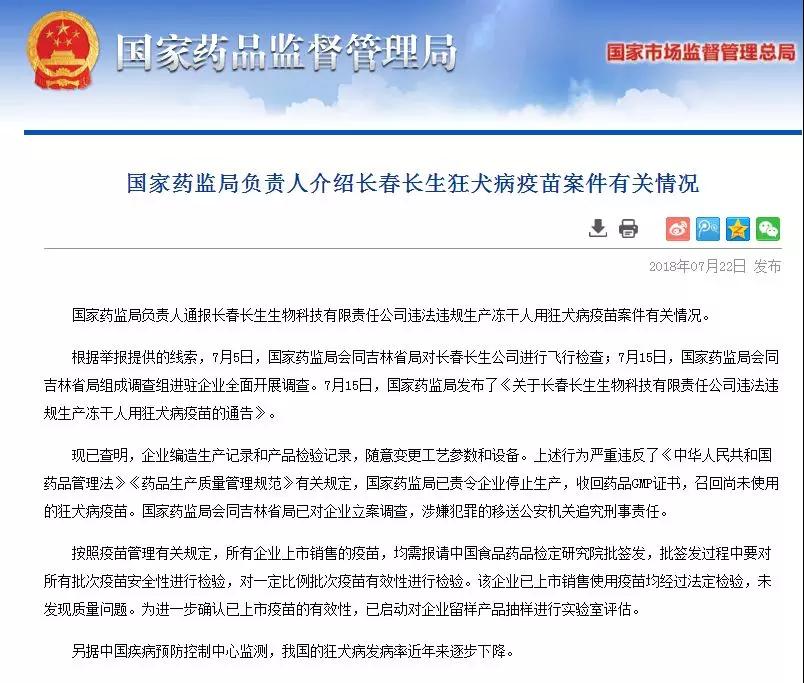 国家药品监督管理局

国家市场监督管理总局

国家药监局负责人介绍长春长生狂犬病疫苗案件有关情况

2018年07月22日 发布

国家药监局负责人通报长春长生生物科技有限责任公司违法违规生产冻干人用狂犬病疫苗案件有关情况。

根据举报提供的线索，7月5日，国家药监局会同吉林省局对长春长生公司进行飞行检查；7月15日，国家药监局会同吉林省局组成调查组进驻企业全面开展调查。7月15日，国家药监局发布了《关于长春长生生物科技有限责任公司违法违规生产冻干人用狂犬病疫苗的通告》。

现已查明，企业编造生产记录和产品检验记录，随意变更工艺参数和设备。上述行为严重违反了《中华人民共和国药品管理法》《药品生产质量管理规范》有关规定，国家药监局已责令企业停止生产，收回药品GMP证书，召回尚未使用的狂犬病疫苗。国家药监局会同吉林省局已对企业立案调查，涉嫌犯罪的移送公安机关追究刑事责任。

按照疫苗管理有关规定，所有企业上市销售的疫苗，均需报请中国食品药品检定研究院批签发，批签发过程中要对所有批次疫苗安全性进行检验，对一定比例批次疫苗有效性进行检验。该企业已上市销售使用疫苗均经过法定检验，未发现质量问题。为进一步确认已上市疫苗的有效性，已启动对企业留样产品抽样进行实验室评估。

另据中国疾病预防控制中心监测，我国的狂犬病发病率近年来逐步下降。